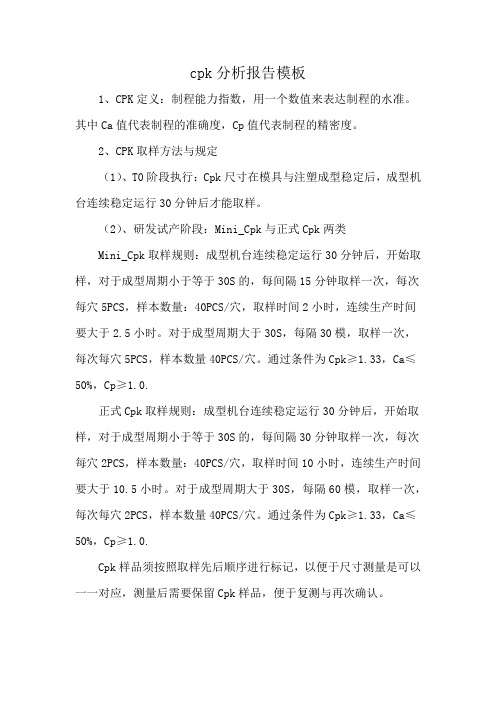 cpk 分析报告模板

1、CPK 定义：制程能力指数，用一个数值来表达制程的水准。其中 Ca 值代表制程的准确度，Cp 值代表制程的精密度。

2、CPK 取样方法与规定

（1）、T0 阶段执行：Cpk 尺寸在模具与注塑成型稳定后，成型机台连续稳定运行 30 分钟后才能取样。

（2）、研发试产阶段：Mini_Cpk 与正式 Cpk 两类

Mini_Cpk 取样规则：成型机台连续稳定运行 30 分钟后，开始取样，对于成型周期小于等于 30S 的，每间隔 15 分钟取样一次，每次每穴 5PCS，样本数量：40PCS/穴，取样时间 2 小时，连续生产时间要大于 2.5 小时。对于成型周期大于 30S，每隔 30 模，取样一次，每次每穴 5PCS，样本数量 40PCS/穴。通过条件为 Cpk≥1.33，Ca≤50%，Cp≥1.0.

正式 Cpk 取样规则：成型机台连续稳定运行 30 分钟后，开始取样，对于成型周期小于等于 30S 的，每间隔 30 分钟取样一次，每次每穴 2PCS，样本数量：40PCS/穴，取样时间 10 小时，连续生产时间要大于 10.5 小时。对于成型周期大于 30S，每隔 60 模，取样一次，每次每穴 2PCS，样本数量 40PCS/穴。通过条件为 Cpk≥1.33，Ca≤50%，Cp≥1.0.

Cpk 样品须按照取样先后顺序进行标记，以便于尺寸测量是可以一一对应，测量后需要保留 Cpk 样品，便于复测与再次确认。